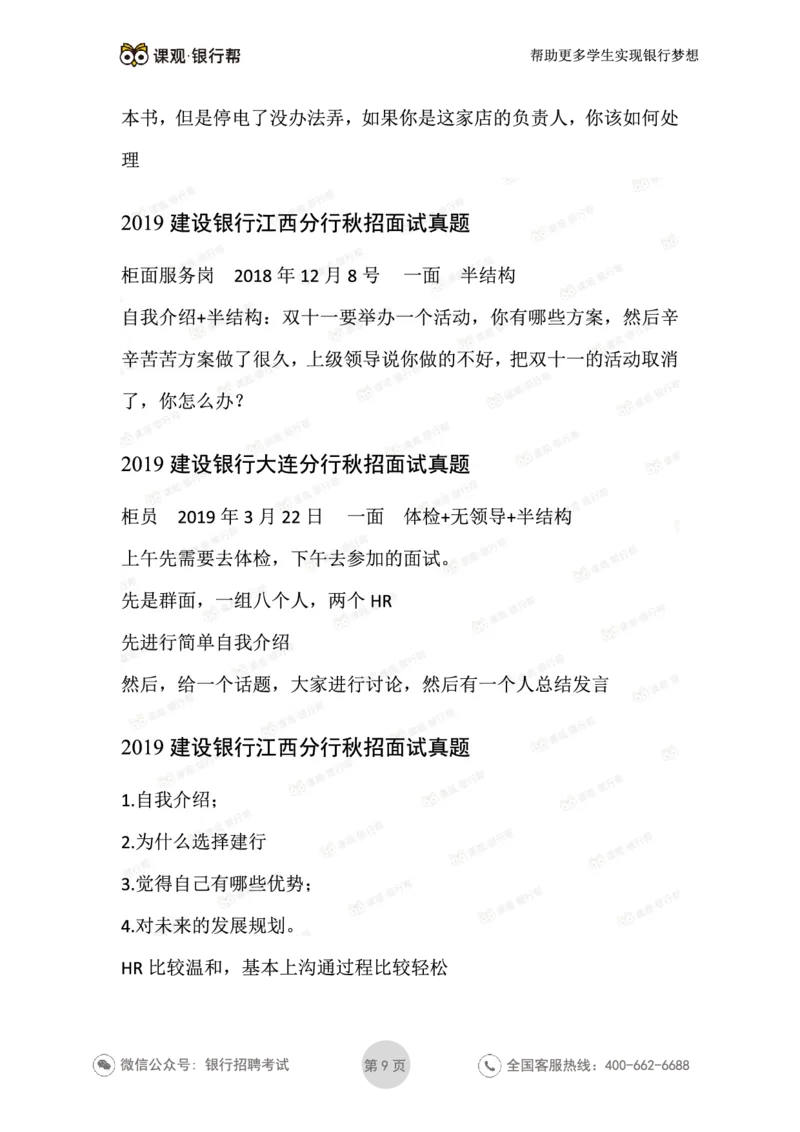 课观·银行帮

帮助更多学生实现银行梦想

本书，但是停电了没办法弄，如果你是这家店的负责人，你该如何处理

2019 建设银行江西分行秋招面试真题

柜面服务岗　2018 年 12 月 8 号　一面　半结构

自我介绍+半结构：双十一要举办一个活动，你有哪些方案，然后辛辛苦苦方案做了很久，上级领导说你做的不好，把双十一的活动取消了，你怎么办？

2019 建设银行大连分行秋招面试真题

柜员　2019 年 3 月 22 日　一面　体检+无领导+半结构

上午先需要去体检，下午去参加的面试。

先是群面，一组八个人，两个 HR

先进行简单自我介绍

然后，给一个话题，大家进行讨论，然后有一个人总结发言

2019 建设银行江西分行秋招面试真题

1.自我介绍；

2.为什么选择建行

3.觉得自己有哪些优势；

4.对未来的发展规划。

HR 比较温和，基本上沟通过程比较轻松

微信公众号：银行招聘考试

第 9 页

全国客服热线：400-662-6688